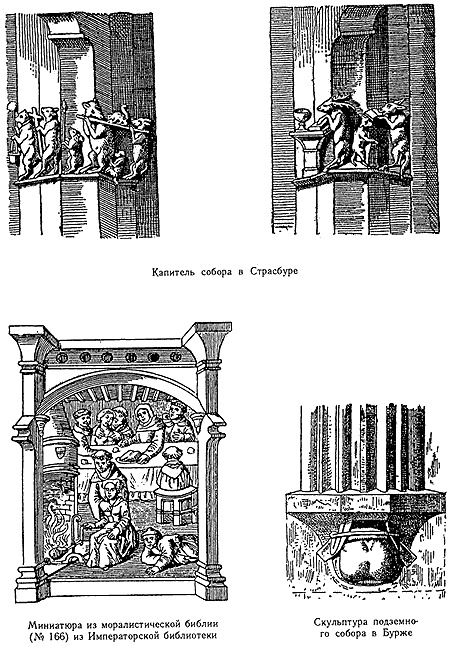 Капитель собора в Страсбуре

Миниатюра из моралистической библии (№ 166) из Императорской библиотеки

Скульптура подземного собора в Бурже